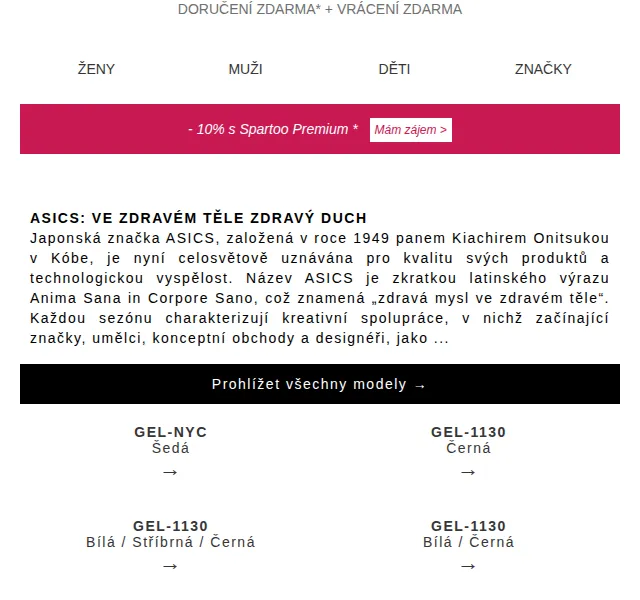 DORUČENÍ ZDARMA* + VRÁCENÍ ZDARMA

ŽENY MUŽI DĚTI ZNAČKY

- 10% s Spartoo Premium * Mám zájem >

ASICS: VE ZDRAVÉM TĚLE ZDRAVÝ DUCH
Japonská značka ASICS, založená v roce 1949 panem Kiachirem Onitsukou v Kóbe, je nyní celosvětově uznávána pro kvalitu svých produktů a technologickou vyspělost. Název ASICS je zkratkou latinského výrazu Anima Sana in Corpore Sano, což znamená „zdravá mysl ve zdravém těle“. Každou sezónu charakterizují kreativní spolupráce, v nichž začínající značky, umělci, konceptní obchody a designéři, jako ...

Prohlížet všechny modely →

GEL-NYC
Šedá
→

GEL-1130
Černá
→

GEL-1130
Bílá / Stříbrná / Černá
→

GEL-1130
Bílá / Černá
→